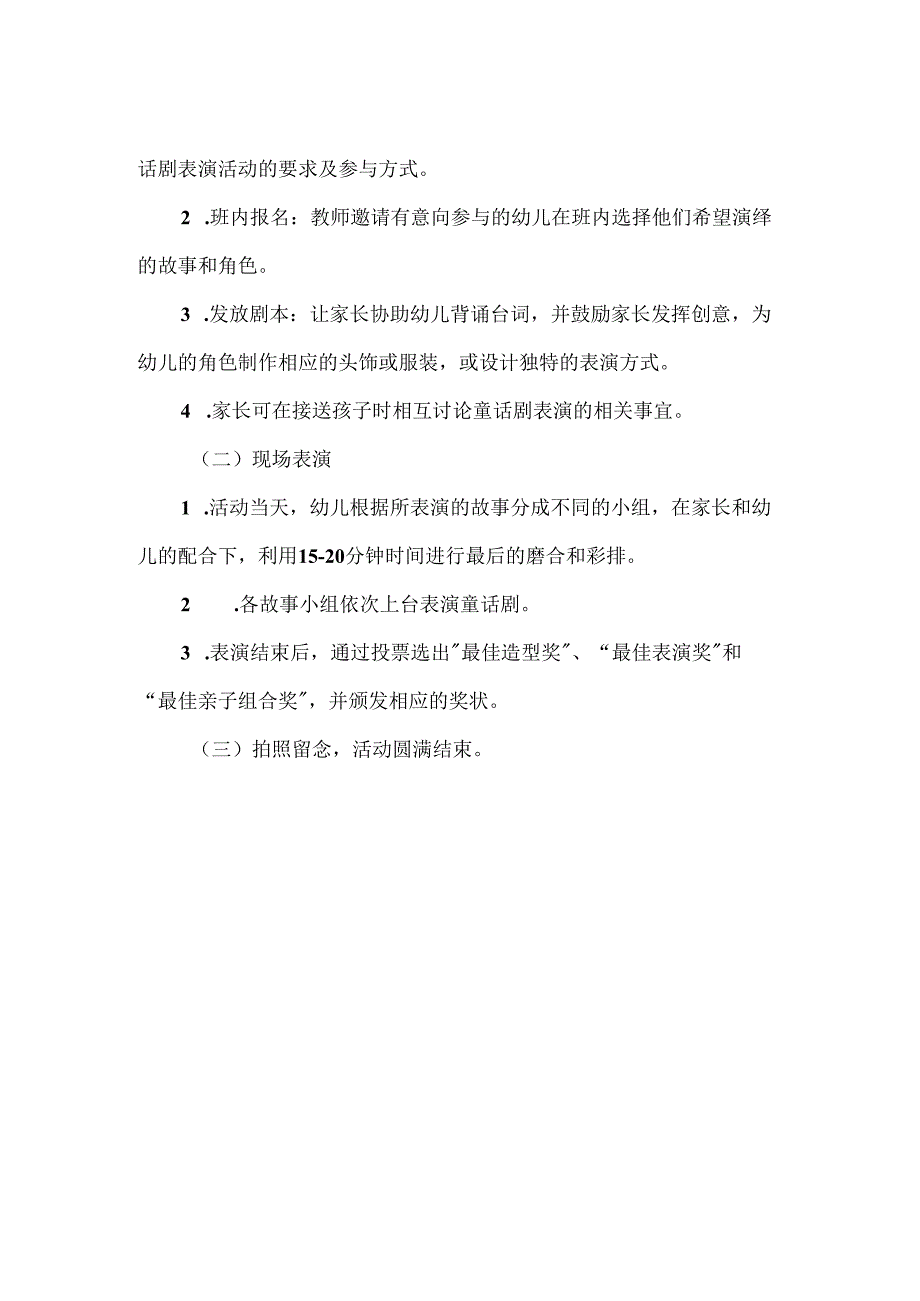 话剧表演活动的要求及参与方式。

2 .班内报名：教师邀请有意向参与的幼儿在班内选择他们希望演绎的故事和角色。

3 .发放剧本：让家长协助幼儿背诵台词，并鼓励家长发挥创意，为幼儿的角色制作相应的头饰或服装，或设计独特的表演方式。

4 .家长可在接送孩子时相互讨论童话剧表演的相关事宜。

（二）现场表演

1 .活动当天，幼儿根据所表演的故事分成不同的小组，在家长和幼儿的配合下，利用15-20分钟时间进行最后的磨合和彩排。

2 .各故事小组依次上台表演童话剧。

3 .表演结束后，通过投票选出"最佳造型奖"、“最佳表演奖"和“最佳亲子组合奖"，并颁发相应的奖状。

（三）拍照留念，活动圆满结束。